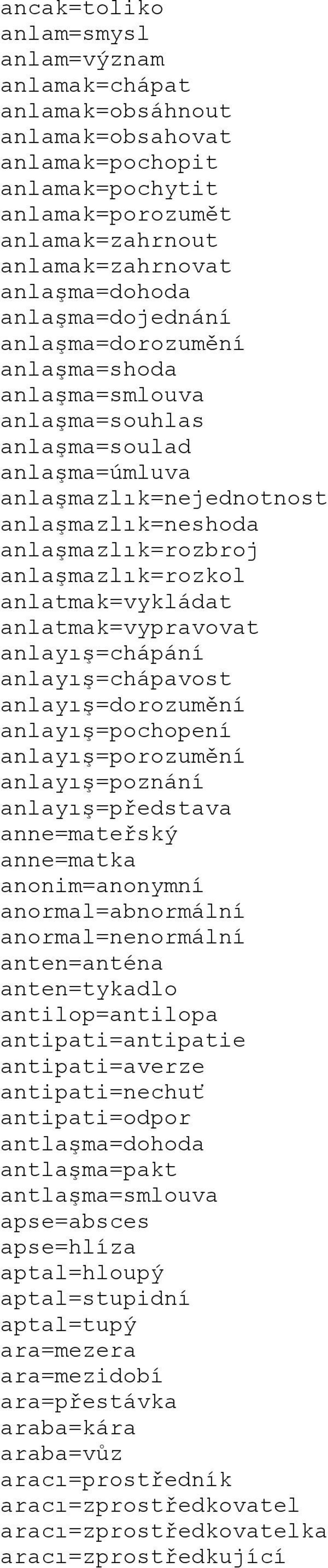 ancak=toliko
anlam=smysl
anlam=význam
anlamak=chápat
anlamak=obsáhnout
anlamak=obsahovat
anlamak=pochopit
anlamak=pochytit
anlamak=porozumět
anlamak=zahrnout
anlamak=zahrnovat
anlaşma=dohoda
anlaşma=dojednání
anlaşma=dorozumění
anlaşma=shoda
anlaşma=smlouva
anlaşma=souhlas
anlaşma=soulad
anlaşma=úmluva
anlaşmazlık=nejednotnost
anlaşmazlık=neshoda
anlaşmazlık=rozbroj
anlaşmazlık=rozkol
anlatmak=vykládat
anlatmak=vypravovat
anlayış=chápání
anlayış=chápavost
anlayış=dorozumění
anlayış=pochopení
anlayış=porozumění
anlayış=poznání
anlayış=představa
anne=mateřský
anne=matka
anonim=anonymní
anormal=abnormální
anormal=nenormální
anten=anténa
anten=tykadlo
antilop=antilopa
antipati=antipatie
antipati=averze
antipati=nechuť
antipati=odpor
antlaşma=dohoda
antlaşma=pakt
antlaşma=smlouva
apse=absces
apse=hlíza
aptal=hloupý
aptal=stupidní
aptal=tupý
ara=mezera
ara=mezidobí
ara=přestávka
araba=kára
araba=vůz
aracı=prostředník
aracı=zprostředkovatel
aracı=zprostředkovatelka
aracı=zprostředkující